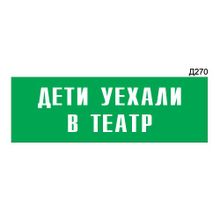 Д270

ДЕТИ УЕХАЛИ В ТЕАТР